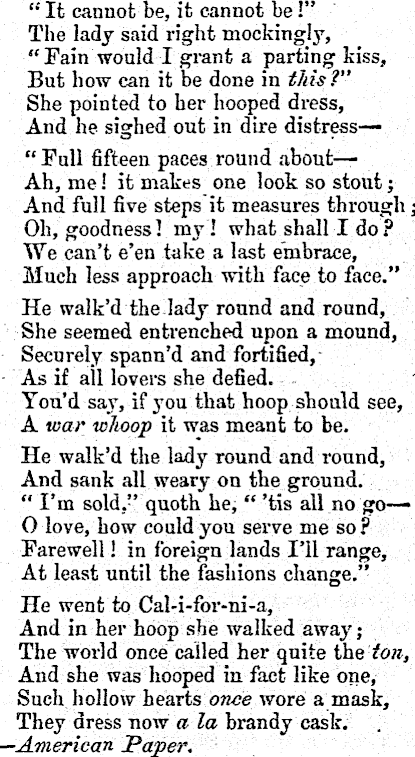 "It cannot be, it cannot be!"
The lady said right mockingly,
"Fain would I grant a parting kiss,
But how can it be done in this?"
She pointed to her hooped dress,
And he sighed out in dire distress—

"Full fifteen paces round about—
Ah, me! it makes one look so stout;
And full five steps it measures through;
Oh, goodness! my! what shall I do?
We can't e'en take a last embrace,
Much less approach with face to face."

He walk'd the lady round and round,
She seemed entrenched upon a mound,
Securely spann'd and fortified,
As if all lovers she defied.
You'd say, if you that hoop should see,
A war whoop it was meant to be.

He walk'd the lady round and round,
And sank all weary on the ground.
"I'm sold," quoth he, "'tis all no go—
O love, how could you serve me so?
Farewell! in foreign lands I'll range,
At least until the fashions change."

He went to Cal-i-for-ni-a,
And in her hoop she walked away;
The world once called her quite the ton,
And she was hooped in fact like one,
Such hollow hearts once wore a mask,
They dress now a la brandy cask.
—American Paper.